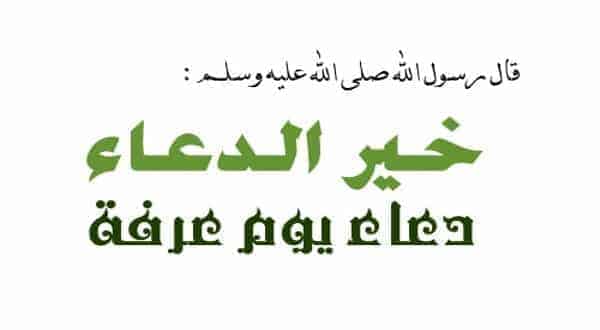 قال رسول الله صلى الله عليه وسلم :

خير الدعاء

دعاء يوم عرفة